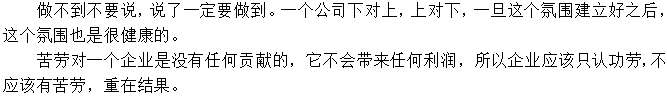 做不到不要说，说了一定要做到。一个公司下对上，上对下，一旦这个氛围建立好之后，这个氛围也是很健康的。

苦劳对一个企业是没有任何贡献的，它不会带来任何利润，所以企业应该只认功劳，不应该有苦劳，重在结果。